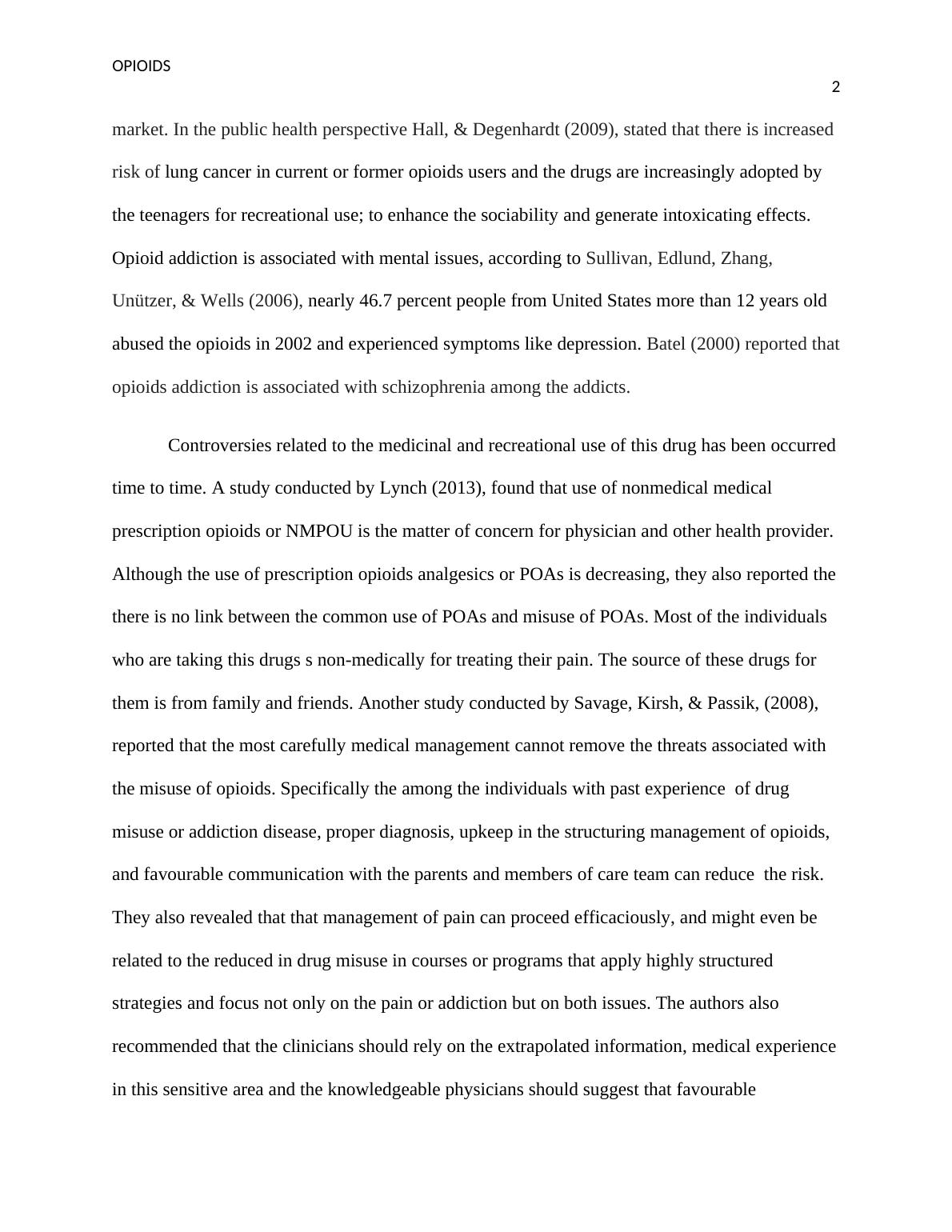 OPIOIDS

2

market. In the public health perspective Hall, & Degenhardt (2009), stated that there is increased risk of lung cancer in current or former opioids users and the drugs are increasingly adopted by the teenagers for recreational use; to enhance the sociability and generate intoxicating effects. Opioid addiction is associated with mental issues, according to Sullivan, Edlund, Zhang, Unützer, & Wells (2006), nearly 46.7 percent people from United States more than 12 years old abused the opioids in 2002 and experienced symptoms like depression. Batel (2000) reported that opioids addiction is associated with schizophrenia among the addicts.

Controversies related to the medicinal and recreational use of this drug has been occurred time to time. A study conducted by Lynch (2013), found that use of nonmedical medical prescription opioids or NMPOU is the matter of concern for physician and other health provider. Although the use of prescription opioids analgesics or POAs is decreasing, they also reported the there is no link between the common use of POAs and misuse of POAs. Most of the individuals who are taking this drugs s non-medically for treating their pain. The source of these drugs for them is from family and friends. Another study conducted by Savage, Kirsh, & Passik, (2008), reported that the most carefully medical management cannot remove the threats associated with the misuse of opioids. Specifically the among the individuals with past experience of drug misuse or addiction disease, proper diagnosis, upkeep in the structuring management of opioids, and favourable communication with the parents and members of care team can reduce the risk. They also revealed that that management of pain can proceed efficaciously, and might even be related to the reduced in drug misuse in courses or programs that apply highly structured strategies and focus not only on the pain or addiction but on both issues. The authors also recommended that the clinicians should rely on the extrapolated information, medical experience in this sensitive area and the knowledgeable physicians should suggest that favourable